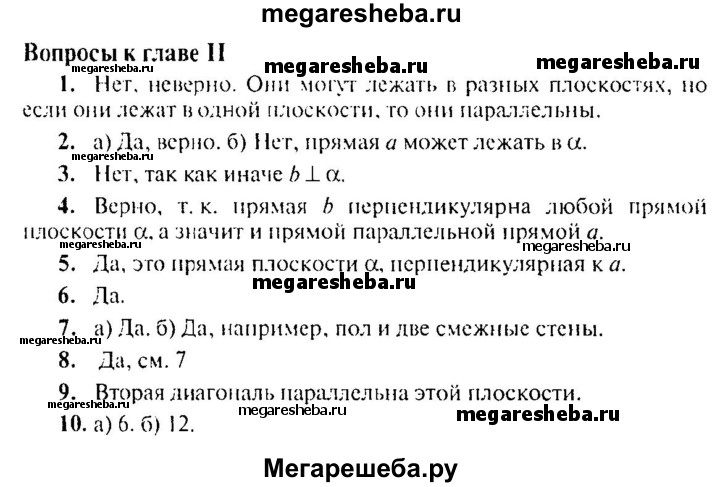 megaresheba.ru

Вопросы к главе II

megaresheba.ru megaresheba.ru megaresheba.ru

1. Нет, неверно. Они могут лежать в разных плоскостях, но если они лежат в одной плоскости, то они параллельны.

2. а) Да, верно. б) Нет, прямая $a$ может лежать в $\alpha$.

megaresheba.ru

3. Нет, так как иначе $b \perp \alpha$.

4. Верно, т. к. прямая $b$ перпендикулярна любой прямой плоскости $\alpha$, а значит и прямой параллельной прямой $a$.

megaresheba.ru megaresheba.ru

5. Да, это прямая плоскости $\alpha$, перпендикулярная к $a$.

megaresheba.ru

6. Да.

7. а) Да. б) Да, например, пол и две смежные стены.

megaresheba.ru

8. Да, см. 7

9. Вторая диагональ параллельна этой плоскости.

megaresheba.ru megaresheba.ru megaresheba.ru

10. а) 6. б) 12.

Мегарешеба.ру